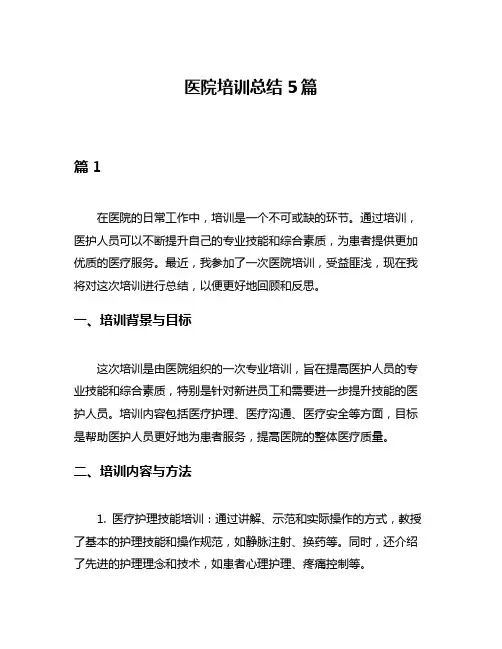 医院培训总结 5 篇

篇 1

在医院的日常工作中，培训是一个不可或缺的环节。通过培训，医护人员可以不断提升自己的专业技能和综合素质，为患者提供更加优质的医疗服务。最近，我参加了一次医院培训，受益匪浅，现在我将对这次培训进行总结，以便更好地回顾和反思。

一、培训背景与目标

这次培训是由医院组织的一次专业培训，旨在提高医护人员的专业技能和综合素质，特别是针对新进员工和需要进一步提升技能的医护人员。培训内容包括医疗护理、医疗沟通、医疗安全等方面，目标是帮助医护人员更好地为患者服务，提高医院的整体医疗质量。

二、培训内容与方法

1. 医疗护理技能培训：通过讲解、示范和实际操作的方式，教授了基本的护理技能和操作规范，如静脉注射、换药等。同时，还介绍了先进的护理理念和技术，如患者心理护理、疼痛控制等。